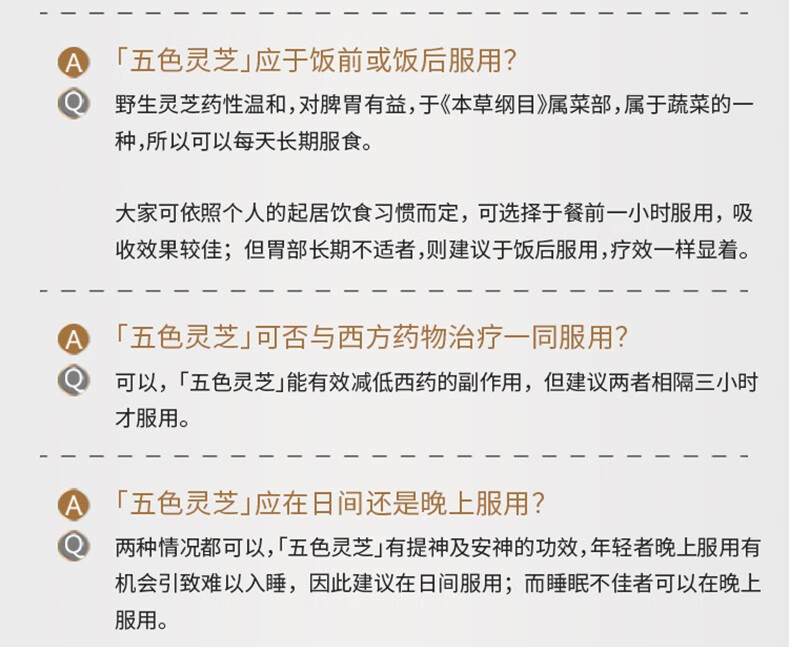 A 「五色灵芝」应于饭前或饭后服用?

Q 野生灵芝药性温和，对脾胃有益，于《本草纲目》属菜部，属于蔬菜的一种，所以可以每天长期服食。

大家可依照个人的起居饮食习惯而定，可选择于餐前一小时服用，吸收效果较佳；但胃部长期不适者，则建议于饭后服用，疗效一样显着。

A 「五色灵芝」可否与西方药物治疗一同服用?

Q 可以，「五色灵芝」能有效减低西药的副作用，但建议两者相隔三小时才服用。

A 「五色灵芝」应在日间还是晚上服用?

Q 两种情况都可以，「五色灵芝」有提神及安神的功效，年轻者晚上服用有机会引致难以入睡，因此建议在日间服用；而睡眠不佳者可以在晚上服用。